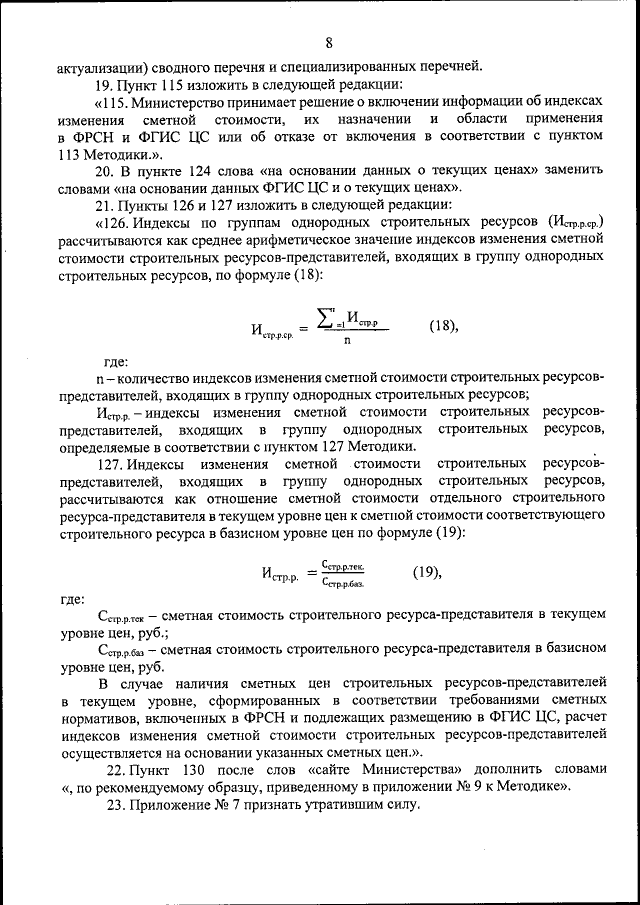 8

актуализации) сводного перечня и специализированных перечней.

19. Пункт 115 изложить в следующей редакции:

«115. Министерство принимает решение о включении информации об индексах изменения сметной стоимости, их назначении и области применения в ФРСН и ФГИС ЦС или об отказе от включения в соответствии с пунктом 113 Методики.».

20. В пункте 124 слова «на основании данных о текущих ценах» заменить словами «на основании данных ФГИС ЦС и о текущих ценах».

21. Пункты 126 и 127 изложить в следующей редакции:

«126. Индексы по группам однородных строительных ресурсов ($И_{стр.р.ср.}$) рассчитываются как среднее арифметическое значение индексов изменения сметной стоимости строительных ресурсов-представителей, входящих в группу однородных строительных ресурсов, по формуле (18):

$И_{стр.р.ср.} = \frac{\sum_{=1}^{n} И_{стр.р}}{n}$ (18),

где:

n – количество индексов изменения сметной стоимости строительных ресурсов-представителей, входящих в группу однородных строительных ресурсов;

$И_{стр.р.}$ – индексы изменения сметной стоимости строительных ресурсов-представителей, входящих в группу однородных строительных ресурсов, определяемые в соответствии с пунктом 127 Методики.

127. Индексы изменения сметной стоимости строительных ресурсов-представителей, входящих в группу однородных строительных ресурсов, рассчитываются как отношение сметной стоимости отдельного строительного ресурса-представителя в текущем уровне цен к сметной стоимости соответствующего строительного ресурса в базисном уровне цен по формуле (19):

$И_{стр.р.} = \frac{С_{стр.р.тек.}}{С_{стр.р.баз.}}$ (19),

где:

$С_{стр.р.тек}$ – сметная стоимость строительного ресурса-представителя в текущем уровне цен, руб.;

$С_{стр.р.баз}$ – сметная стоимость строительного ресурса-представителя в базисном уровне цен, руб.

В случае наличия сметных цен строительных ресурсов-представителей в текущем уровне, сформированных в соответствии требованиями сметных нормативов, включенных в ФРСН и подлежащих размещению в ФГИС ЦС, расчет индексов изменения сметной стоимости строительных ресурсов-представителей осуществляется на основании указанных сметных цен.».

22. Пункт 130 после слов «сайте Министерства» дополнить словами «, по рекомендуемому образцу, приведенному в приложении № 9 к Методике».

23. Приложение № 7 признать утратившим силу.